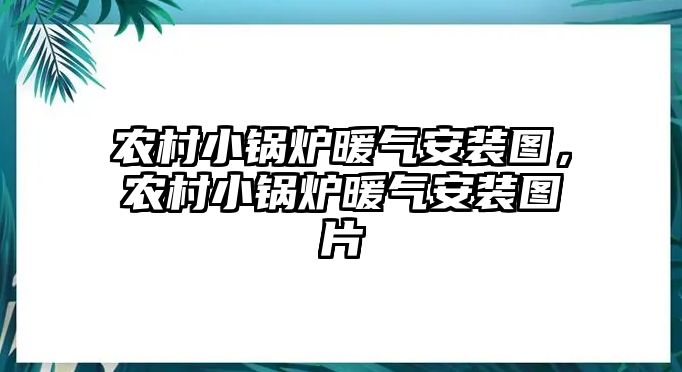 农村小锅炉暖气安装图，农村小锅炉暖气安装图片